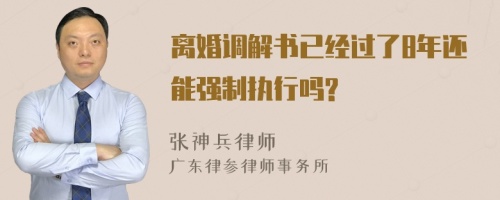 离婚调解书已经过了8年还能强制执行吗?

张神兵律师
广东律参律师事务所